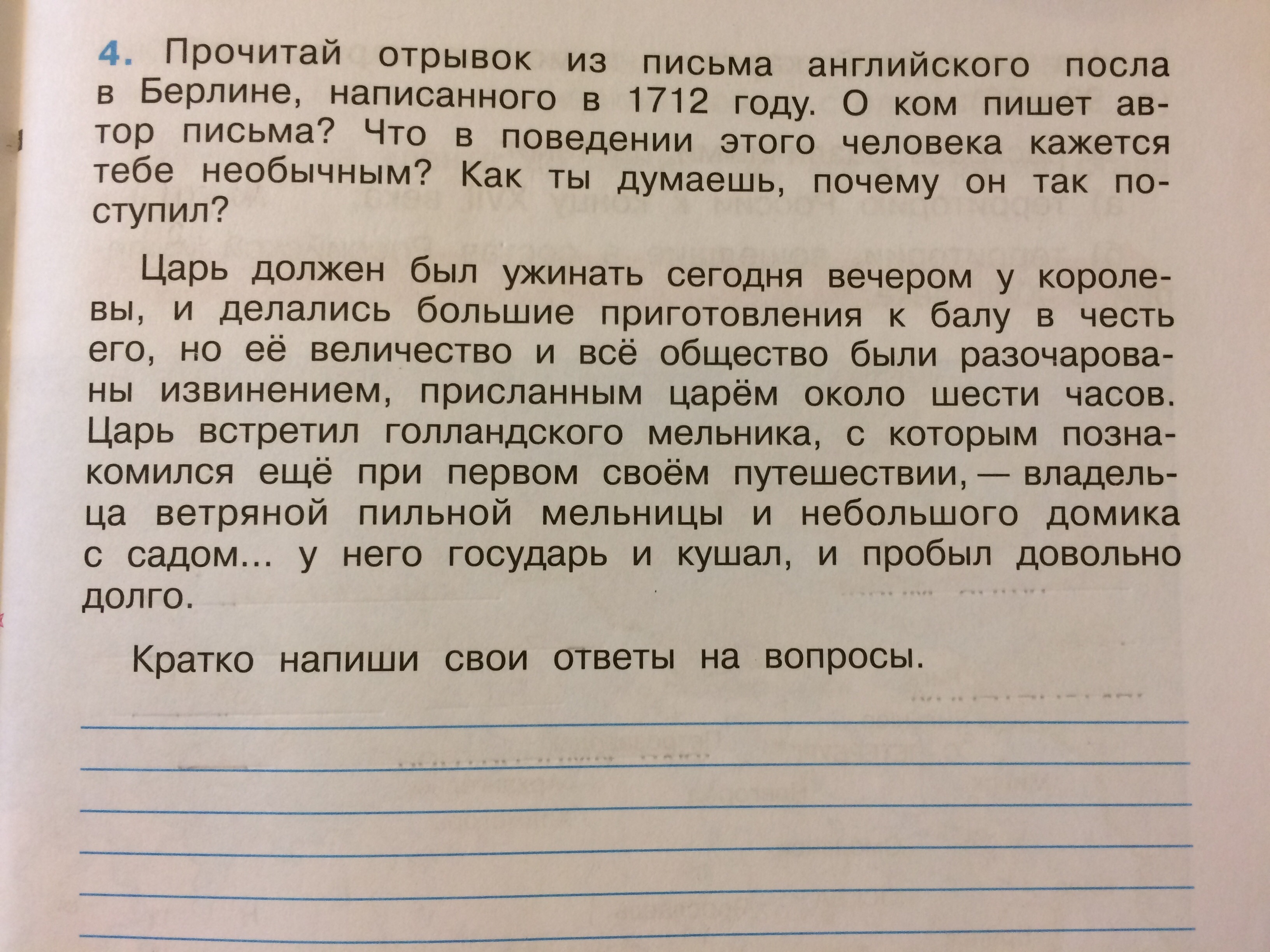 4. Прочитай отрывок из письма английского посла в Берлине, написанного в 1712 году. О ком пишет автор письма? Что в поведении этого человека кажется тебе необычным? Как ты думаешь, почему он так поступил?

Царь должен был ужинать сегодня вечером у королевы, и делались большие приготовления к балу в честь его, но её величество и всё общество были разочарованы извинением, присланным царём около шести часов. Царь встретил голландского мельника, с которым познакомился ещё при первом своём путешествии, — владельца ветряной пильной мельницы и небольшого домика с садом... у него государь и кушал, и пробыл довольно долго.

Кратко напиши свои ответы на вопросы.